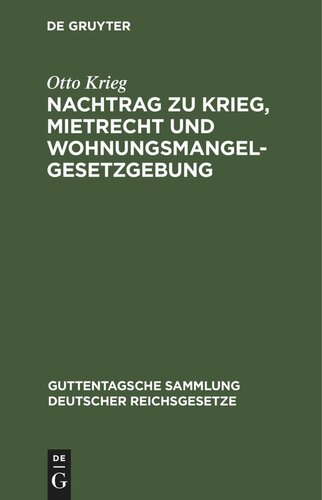 DE GRUYTER

Otto Krieg

NACHTRAG ZU KRIEG, MIETRECHT UND WOHNUNGSMANGELGESETZGEBUNG

GUTTENTAGSCHE SAMMLUNG DEUTSCHER REICHSGESETZE

DE
G